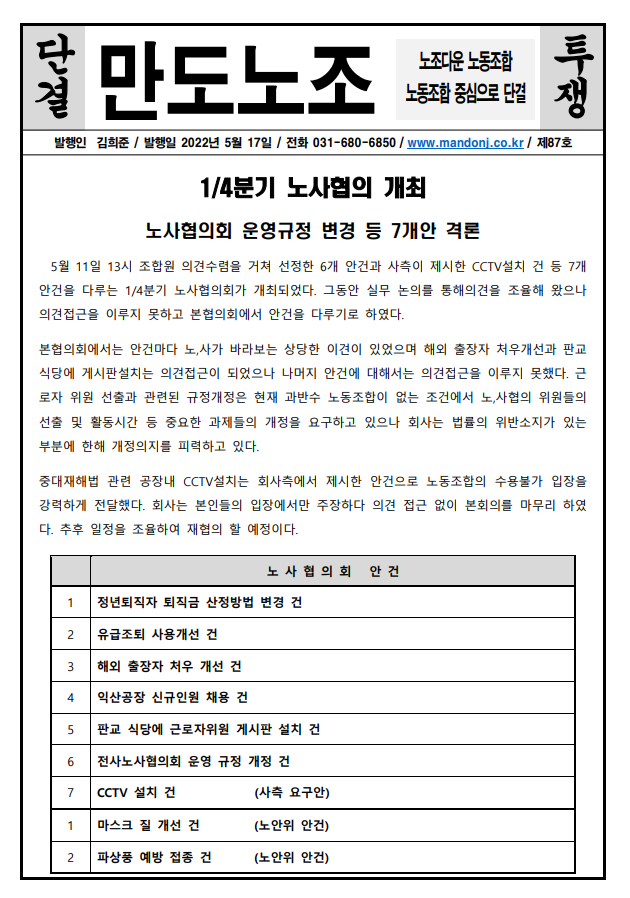 단결 만도노조 노조다운 노동조합 노동조합 중심으로 단결 투쟁

발행인 김희준 / 발행일 2022년 5월 17일 / 전화 031-680-6850 / www.mandonj.co.kr / 제87호

1/4분기 노사협의 개최

노사협의회 운영규정 변경 등 7개안 격론

5월 11일 13시 조합원 의견수렴을 거쳐 선정한 6개 안건과 사측이 제시한 CCTV설치 건 등 7개 안건을 다루는 1/4분기 노사협의회가 개최되었다. 그동안 실무 논의를 통해의견을 조율해 왔으나 의견접근을 이루지 못하고 본협의회에서 안건을 다루기로 하였다.

본협의회에서는 안건마다 노,사가 바라보는 상당한 이견이 있었으며 해외 출장자 처우개선과 판교 식당에 게시판설치는 의견접근이 되었으나 나머지 안건에 대해서는 의견접근을 이루지 못했다. 근로자 위원 선출과 관련된 규정개정은 현재 과반수 노동조합이 없는 조건에서 노,사협의 위원들의 선출 및 활동시간 등 중요한 과제들의 개정을 요구하고 있으나 회사는 법률의 위반소지가 있는 부분에 한해 개정의지를 피력하고 있다.

중대재해법 관련 공장내 CCTV설치는 회사측에서 제시한 안건으로 노동조합의 수용불가 입장을 강력하게 전달했다. 회사는 본인들의 입장에서만 주장하다 의견 접근 없이 본회의를 마무리 하였다. 추후 일정을 조율하여 재협의 할 예정이다.

| | 노 사 협 의 회 안 건 |
|---|---|
| 1 | 정년퇴직자 퇴직금 산정방법 변경 건 |
| 2 | 유급조퇴 사용개선 건 |
| 3 | 해외 출장자 처우 개선 건 |
| 4 | 익산공장 신규인원 채용 건 |
| 5 | 판교 식당에 근로자위원 게시판 설치 건 |
| 6 | 전사노사협의회 운영 규정 개정 건 |
| 7 | CCTV 설치 건 (사측 요구안) |
| 1 | 마스크 질 개선 건 (노안위 안건) |
| 2 | 파상풍 예방 접종 건 (노안위 안건) |